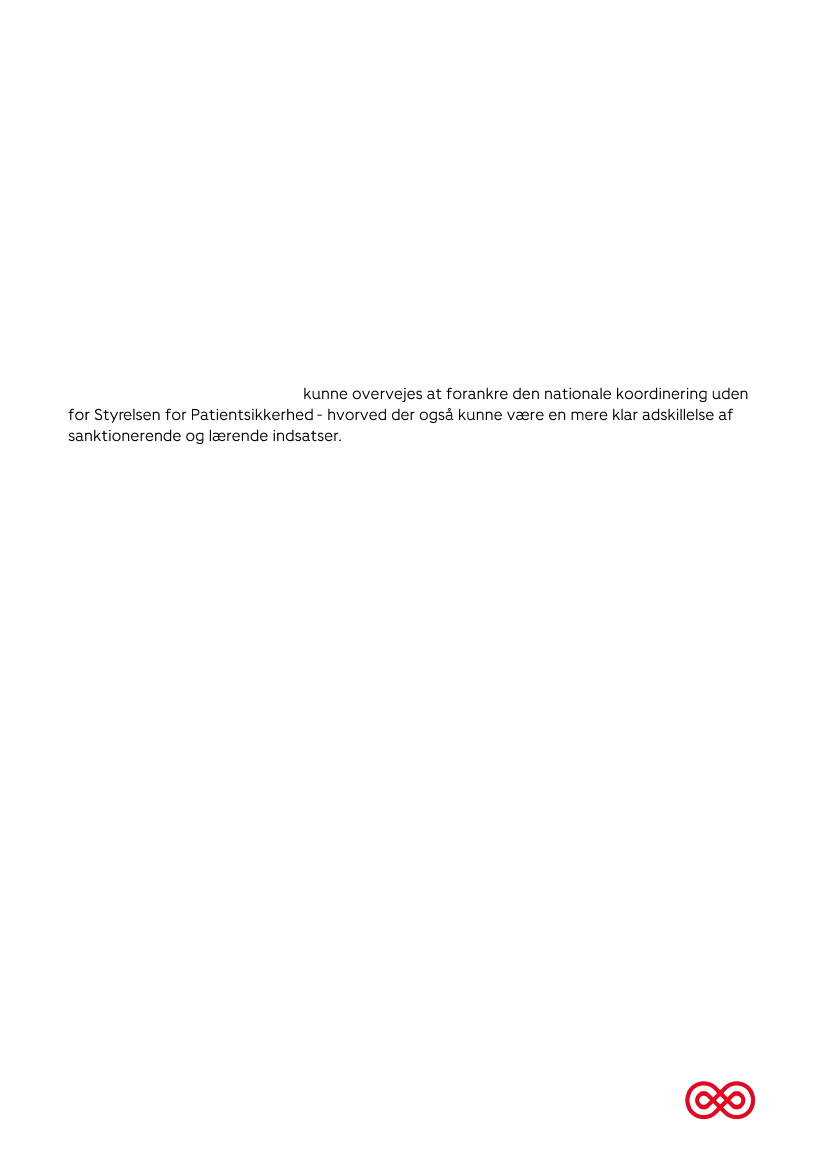 kunne overvejes at forankre den nationale koordinering uden for Styrelsen for Patientsikkerhed - hvorved der også kunne være en mere klar adskillelse af sanktionerende og lærende indsatser.